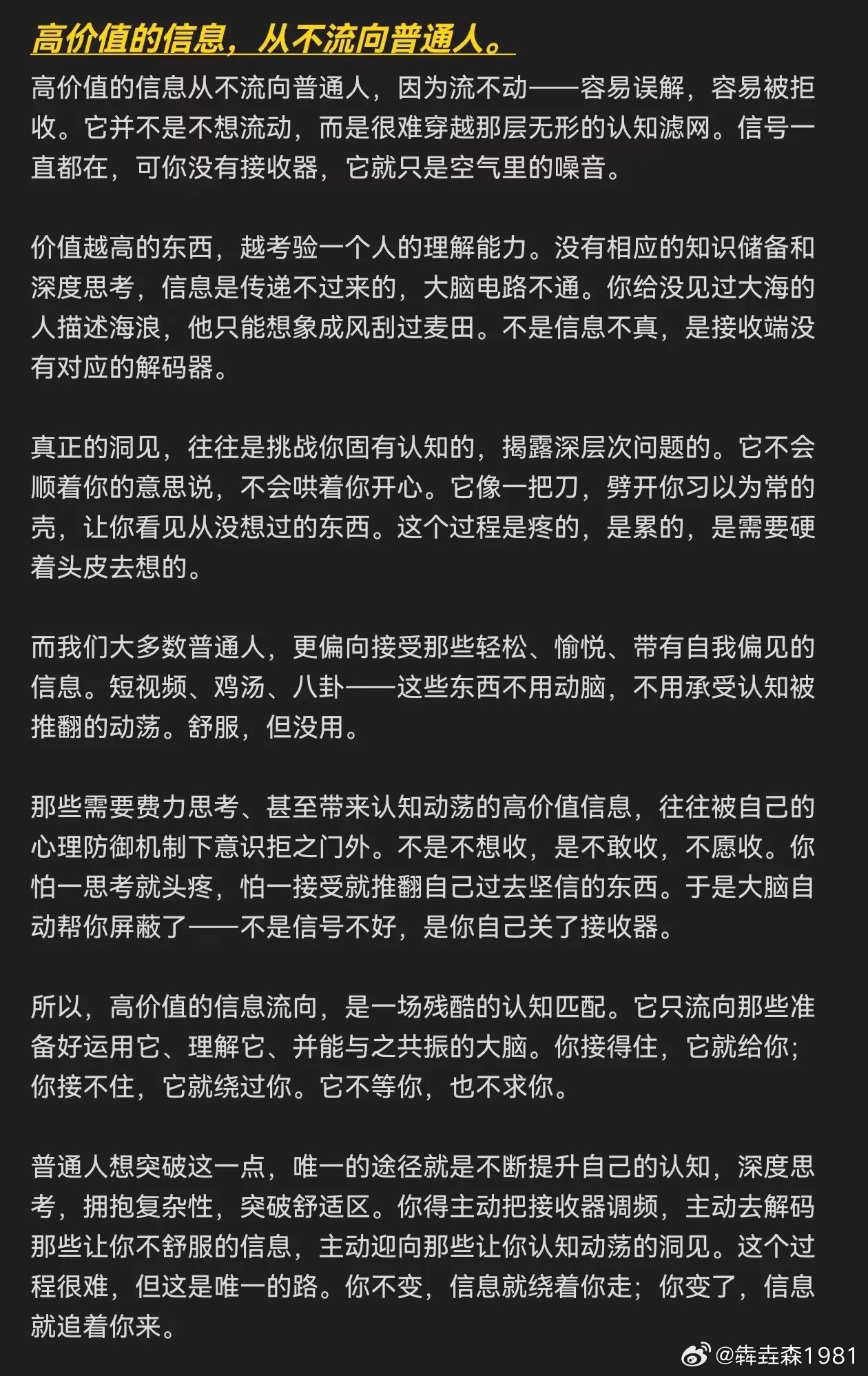 高价值的信息，从不流向普通人。

高价值的信息从不流向普通人，因为流不动——容易误解，容易被拒收。它并不是不想流动，而是很难穿越那层无形的认知滤网。信号一直都在，可你没有接收器，它就只是空气里的噪音。

价值越高的东西，越考验一个人的理解能力。没有相应的知识储备和深度思考，信息是传递不过来的，大脑电路不通。你给没见过大海的人描述海浪，他只能想象成风刮过麦田。不是信息不真，是接收端没有对应的解码器。

真正的洞见，往往是挑战你固有认知的，揭露深层次问题的。它不会顺着你的意思说，不会哄着你开心。它像一把刀，劈开你习以为常的壳，让你看见从没想过的东西。这个过程是疼的，是累的，是需要硬着头皮去想的。

而我们大多数普通人，更偏向接受那些轻松、愉悦、带有自我偏见的信息。短视频、鸡汤、八卦——这些东西不用动脑，不用承受认知被推翻的动荡。舒服，但没用。

那些需要费力思考、甚至带来认知动荡的高价值信息，往往被自己的心理防御机制下意识拒之门外。不是不想收，是不敢收，不愿收。你怕一思考就头疼，怕一接受就推翻自己过去坚信的东西。于是大脑自动帮你屏蔽了——不是信号不好，是你自己关了接收器。

所以，高价值的信息流向，是一场残酷的认知匹配。它只流向那些准备好运用它、理解它、并能与之共振的大脑。你接得住，它就给你；你接不住，它就绕过你。它不等你，也不求你。

普通人想突破这一点，唯一的途径就是不断提升自己的认知，深度思考，拥抱复杂性，突破舒适区。你得主动把接收器调频，主动去解码那些让你不舒服的信息，主动迎向那些让你认知动荡的洞见。这个过程很难，但这是唯一的路。你不变，信息就绕着你走；你变了，信息就追着你来。

@犇垚森1981